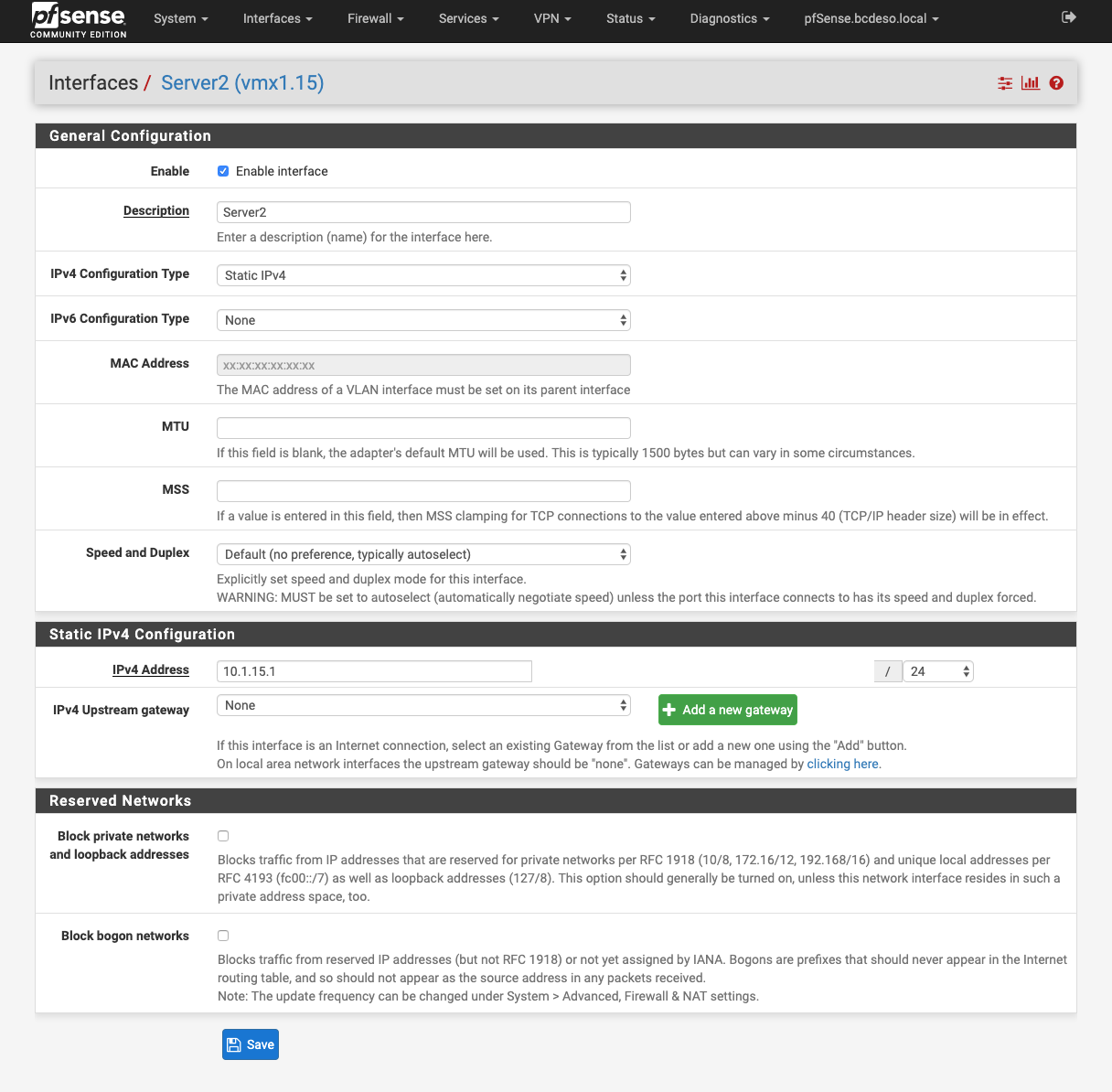 pfsense COMMUNITY EDITION System Interfaces Firewall Services VPN Status Diagnostics pfSense.bcdeso.local

Interfaces / Server2 (vmx1.15)

General Configuration

Enable
Enable interface

Description
Server2
Enter a description (name) for the interface here.

IPv4 Configuration Type
Static IPv4

IPv6 Configuration Type
None

MAC Address
xx:xx:xx:xx:xx:xx
The MAC address of a VLAN interface must be set on its parent interface

MTU
If this field is blank, the adapter's default MTU will be used. This is typically 1500 bytes but can vary in some circumstances.

MSS
If a value is entered in this field, then MSS clamping for TCP connections to the value entered above minus 40 (TCP/IP header size) will be in effect.

Speed and Duplex
Default (no preference, typically autoselect)
Explicitly set speed and duplex mode for this interface.
WARNING: MUST be set to autoselect (automatically negotiate speed) unless the port this interface connects to has its speed and duplex forced.

Static IPv4 Configuration

IPv4 Address
10.1.15.1
/ 24

IPv4 Upstream gateway
None
Add a new gateway
If this interface is an Internet connection, select an existing Gateway from the list or add a new one using the "Add" button.
On local area network interfaces the upstream gateway should be "none". Gateways can be managed by clicking here.

Reserved Networks

Block private networks and loopback addresses
Blocks traffic from IP addresses that are reserved for private networks per RFC 1918 (10/8, 172.16/12, 192.168/16) and unique local addresses per RFC 4193 (fc00::/7) as well as loopback addresses (127/8). This option should generally be turned on, unless this network interface resides in such a private address space, too.

Block bogon networks
Blocks traffic from reserved IP addresses (but not RFC 1918) or not yet assigned by IANA. Bogons are prefixes that should never appear in the Internet routing table, and so should not appear as the source address in any packets received.
Note: The update frequency can be changed under System > Advanced, Firewall & NAT settings.

Save